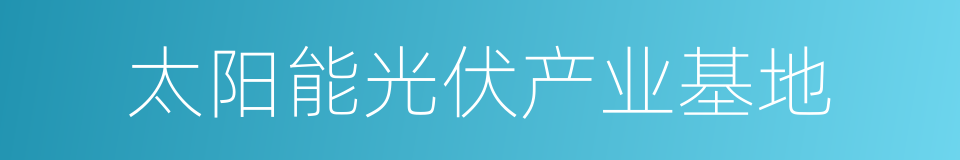 太阳能光伏产业基地